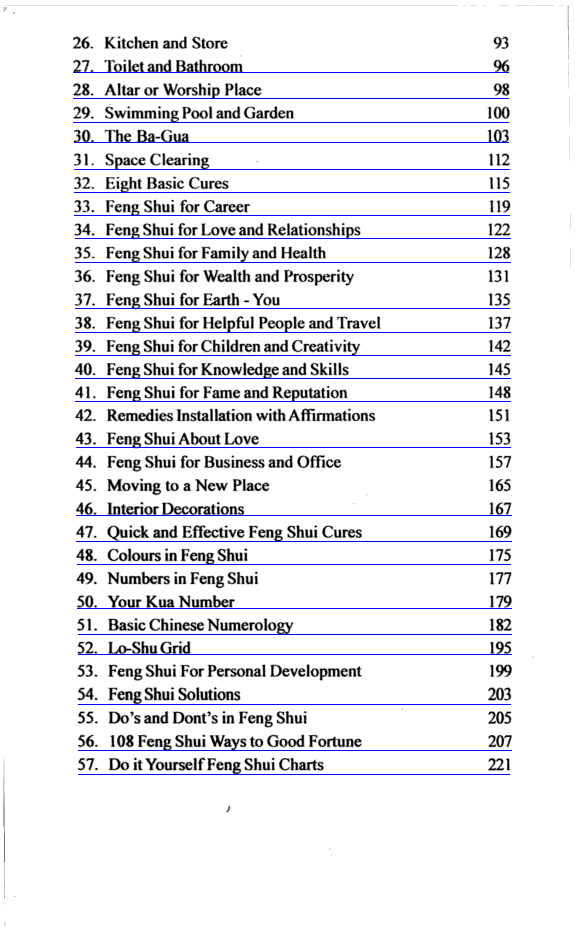 26. Kitchen and Store 93
27. Toilet and Bathroom 96
28. Altar or Worship Place 98
29. Swimming Pool and Garden 100
30. The Ba-Gua 103
31. Space Clearing 112
32. Eight Basic Cures 115
33. Feng Shui for Career 119
34. Feng Shui for Love and Relationships 122
35. Feng Shui for Family and Health 128
36. Feng Shui for Wealth and Prosperity 131
37. Feng Shui for Earth - You 135
38. Feng Shui for Helpful People and Travel 137
39. Feng Shui for Children and Creativity 142
40. Feng Shui for Knowledge and Skills 145
41. Feng Shui for Fame and Reputation 148
42. Remedies Installation with Affirmations 151
43. Feng Shui About Love 153
44. Feng Shui for Business and Office 157
45. Moving to a New Place 165
46. Interior Decorations 167
47. Quick and Effective Feng Shui Cures 169
48. Colours in Feng Shui 175
49. Numbers in Feng Shui 177
50. Your Kua Number 179
51. Basic Chinese Numerology 182
52. Lo-Shu Grid 195
53. Feng Shui For Personal Development 199
54. Feng Shui Solutions 203
55. Do's and Dont's in Feng Shui 205
56. 108 Feng Shui Ways to Good Fortune 207
57. Do it Yourself Feng Shui Charts 221